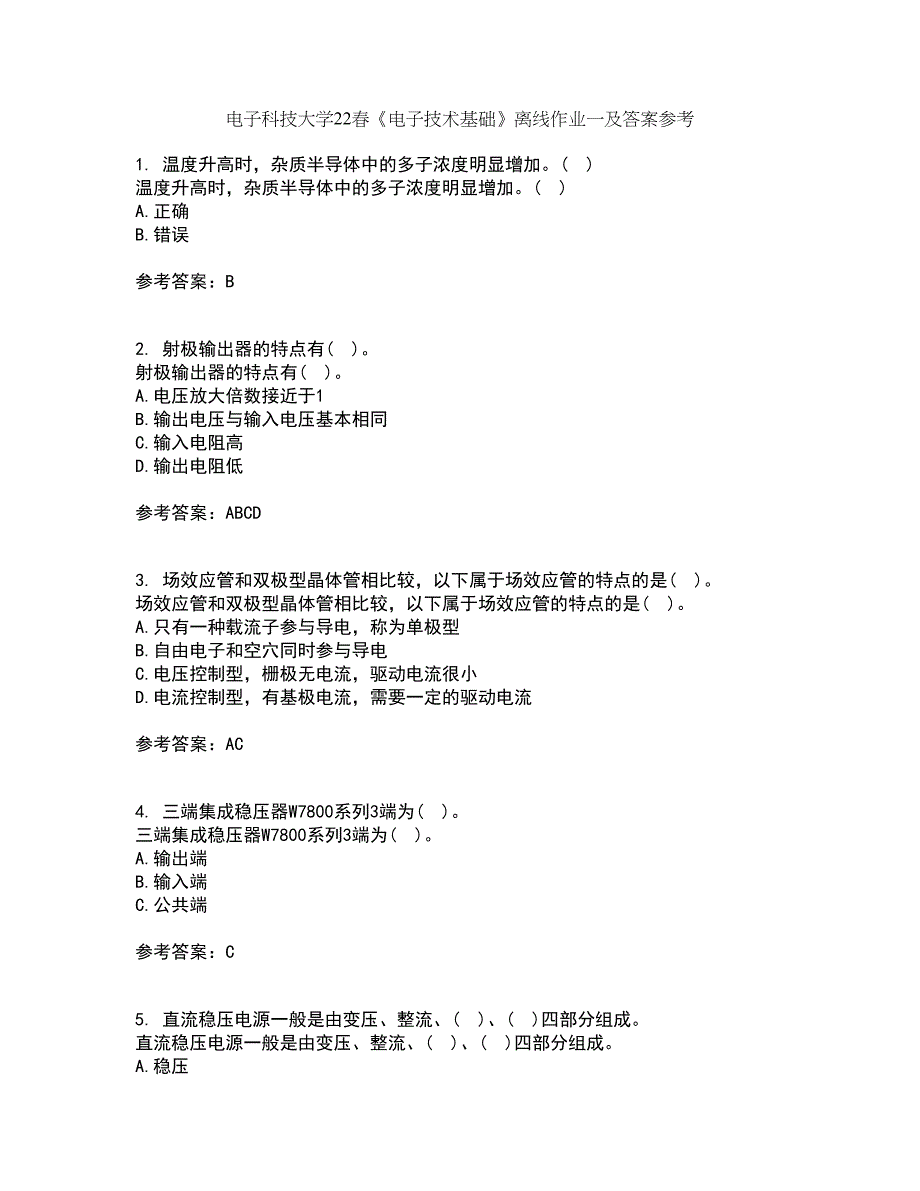 电子科技大学22春《电子技术基础》离线作业一及答案参考

1. 温度升高时，杂质半导体中的多子浓度明显增加。（ ）
温度升高时，杂质半导体中的多子浓度明显增加。（ ）
A.正确
B.错误

参考答案：B

2. 射极输出器的特点有（ ）。
射极输出器的特点有（ ）。
A.电压放大倍数接近于1
B.输出电压与输入电压基本相同
C.输入电阻高
D.输出电阻低

参考答案：ABCD

3. 场效应管和双极型晶体管相比较，以下属于场效应管的特点的是（ ）。
场效应管和双极型晶体管相比较，以下属于场效应管的特点的是（ ）。
A.只有一种载流子参与导电，称为单极型
B.自由电子和空穴同时参与导电
C.电压控制型，栅极无电流，驱动电流很小
D.电流控制型，有基极电流，需要一定的驱动电流

参考答案：AC

4. 三端集成稳压器W7800系列3端为（ ）。
三端集成稳压器W7800系列3端为（ ）。
A.输出端
B.输入端
C.公共端

参考答案：C

5. 直流稳压电源一般是由变压、整流、（ ）、（ ）四部分组成。
直流稳压电源一般是由变压、整流、（ ）、（ ）四部分组成。
A.稳压